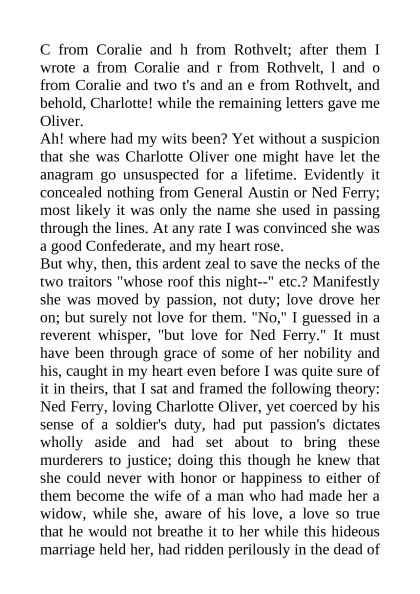 C from Coralie and h from Rothvelt; after them I wrote a from Coralie and r from Rothvelt, l and o from Coralie and two t's and an e from Rothvelt, and behold, Charlotte! while the remaining letters gave me Oliver.

Ah! where had my wits been? Yet without a suspicion that she was Charlotte Oliver one might have let the anagram go unsuspected for a lifetime. Evidently it concealed nothing from General Austin or Ned Ferry; most likely it was only the name she used in passing through the lines. At any rate I was convinced she was a good Confederate, and my heart rose.

But why, then, this ardent zeal to save the necks of the two traitors "whose roof this night--" etc.? Manifestly she was moved by passion, not duty; love drove her on; but surely not love for them. "No," I guessed in a reverent whisper, "but love for Ned Ferry." It must have been through grace of some of her nobility and his, caught in my heart even before I was quite sure of it in theirs, that I sat and framed the following theory: Ned Ferry, loving Charlotte Oliver, yet coerced by his sense of a soldier's duty, had put passion's dictates wholly aside and had set about to bring these murderers to justice; doing this though he knew that she could never with honor or happiness to either of them become the wife of a man who had made her a widow, while she, aware of his love, a love so true that he would not breathe it to her while this hideous marriage held her, had ridden perilously in the dead of